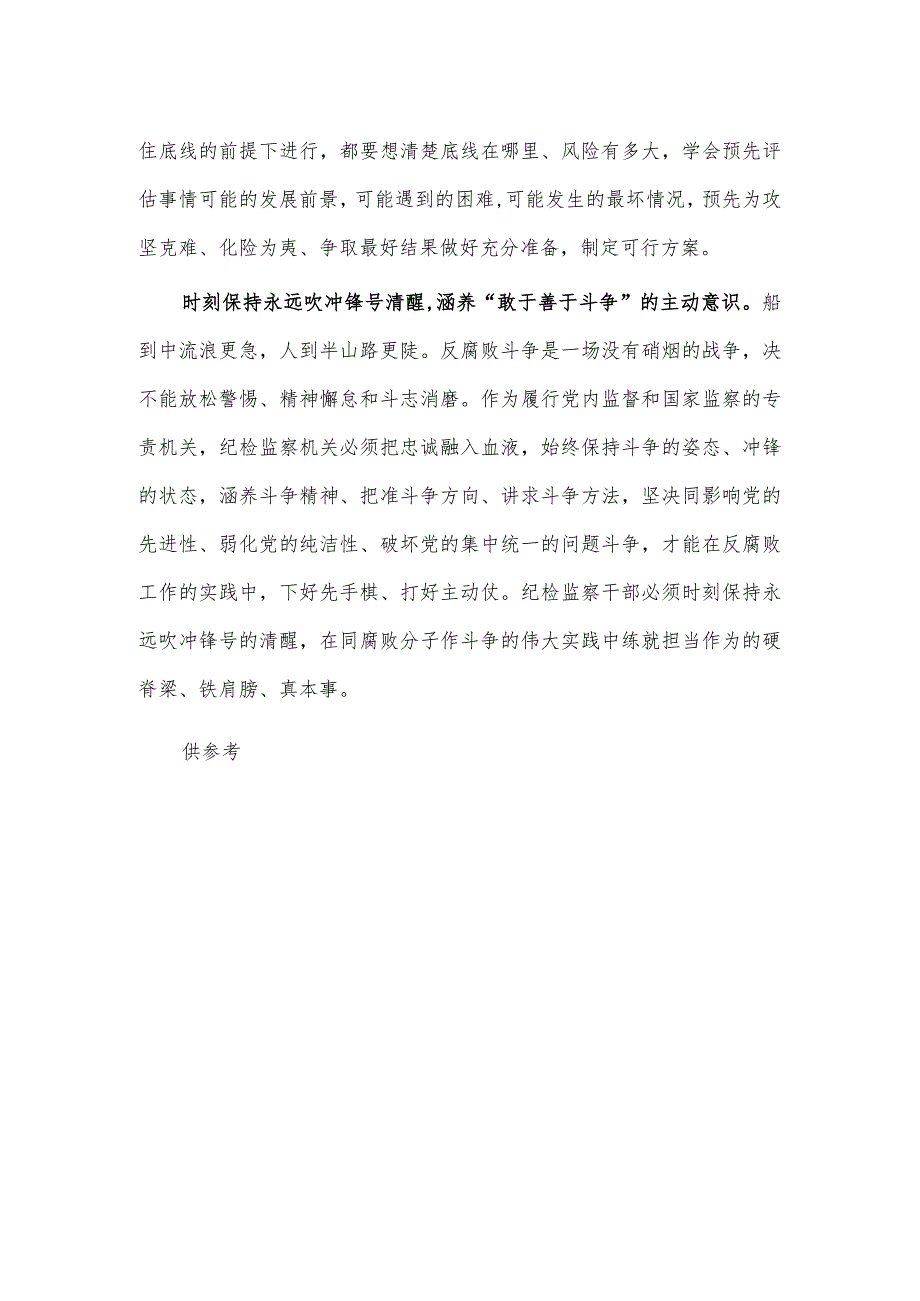 住底线的前提下进行，都要想清楚底线在哪里、风险有多大，学会预先评估事情可能的发展前景，可能遇到的困难,可能发生的最坏情况，预先为攻坚克难、化险为夷、争取最好结果做好充分准备，制定可行方案。

时刻保持永远吹冲锋号清醒,涵养“敢于善于斗争”的主动意识。船到中流浪更急，人到半山路更陡。反腐败斗争是一场没有硝烟的战争，决不能放松警惕、精神懈怠和斗志消磨。作为履行党内监督和国家监察的专责机关，纪检监察机关必须把忠诚融入血液，始终保持斗争的姿态、冲锋的状态，涵养斗争精神、把准斗争方向、讲求斗争方法，坚决同影响党的先进性、弱化党的纯洁性、破坏党的集中统一的问题斗争，才能在反腐败工作的实践中，下好先手棋、打好主动仗。纪检监察干部必须时刻保持永远吹冲锋号的清醒，在同腐败分子作斗争的伟大实践中练就担当作为的硬脊梁、铁肩膀、真本事。

供参考